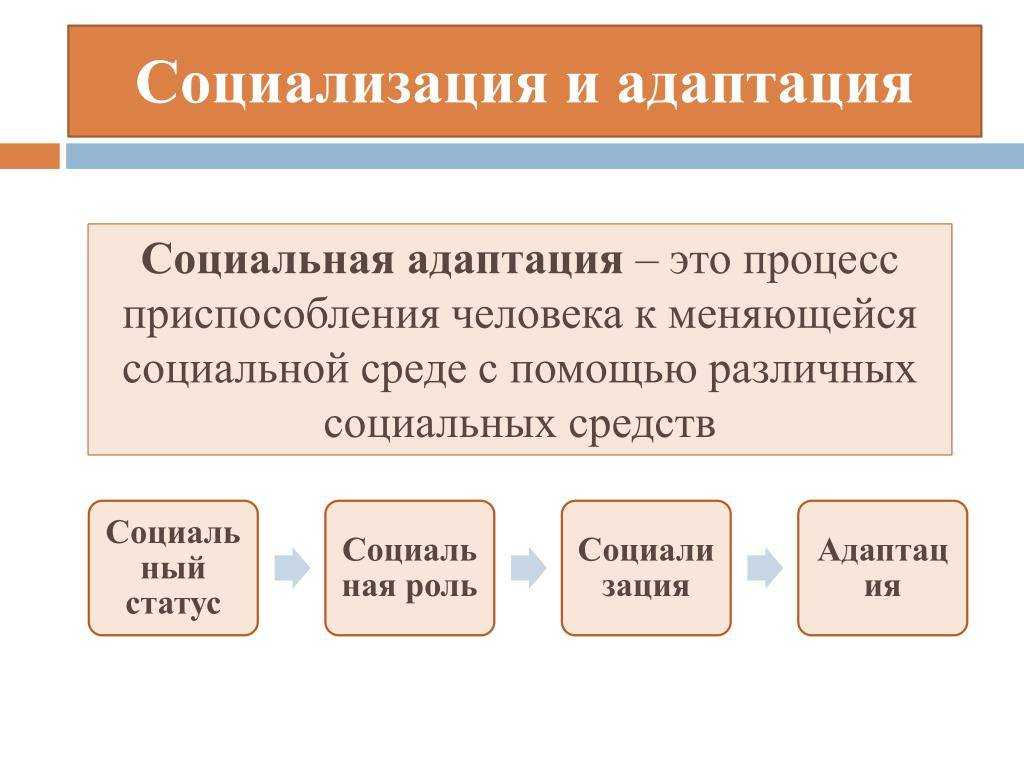 Социализация и адаптация

Социальная адаптация – это процесс приспособления человека к меняющейся социальной среде с помощью различных социальных средств

Социаль ный статус

Социаль ная роль

Социали зация

Адаптац ия